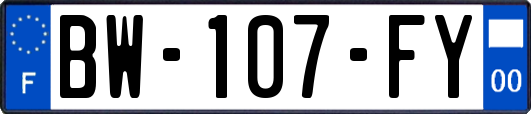 F
BW-107-FY
00